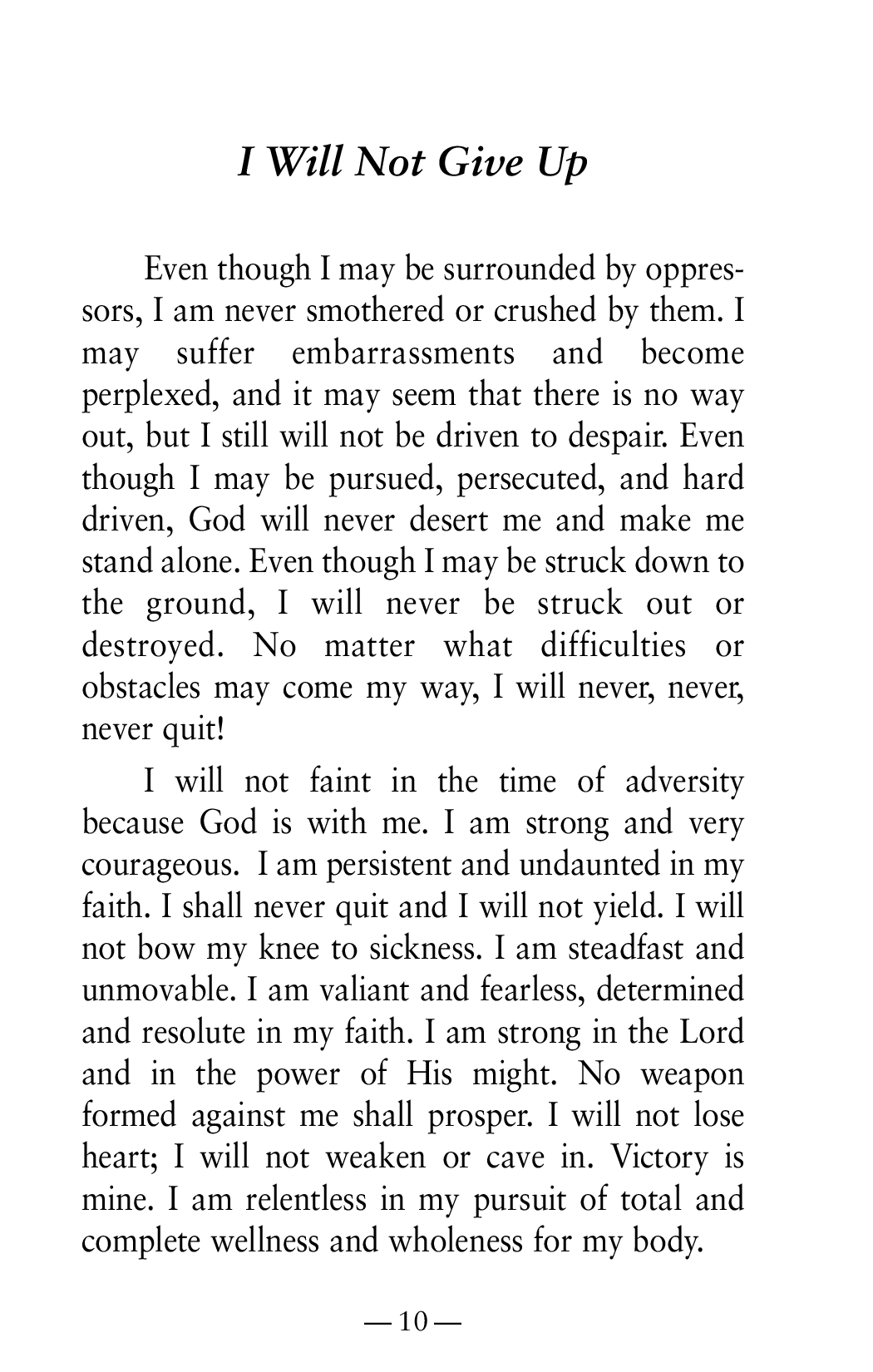 I Will Not Give Up

Even though I may be surrounded by oppressors, I am never smothered or crushed by them. I may suffer embarrassments and become perplexed, and it may seem that there is no way out, but I still will not be driven to despair. Even though I may be pursued, persecuted, and hard driven, God will never desert me and make me stand alone. Even though I may be struck down to the ground, I will never be struck out or destroyed. No matter what difficulties or obstacles may come my way, I will never, never, never quit!

I will not faint in the time of adversity because God is with me. I am strong and very courageous. I am persistent and undaunted in my faith. I shall never quit and I will not yield. I will not bow my knee to sickness. I am steadfast and unmovable. I am valiant and fearless, determined and resolute in my faith. I am strong in the Lord and in the power of His might. No weapon formed against me shall prosper. I will not lose heart; I will not weaken or cave in. Victory is mine. I am relentless in my pursuit of total and complete wellness and wholeness for my body.

— 10 —